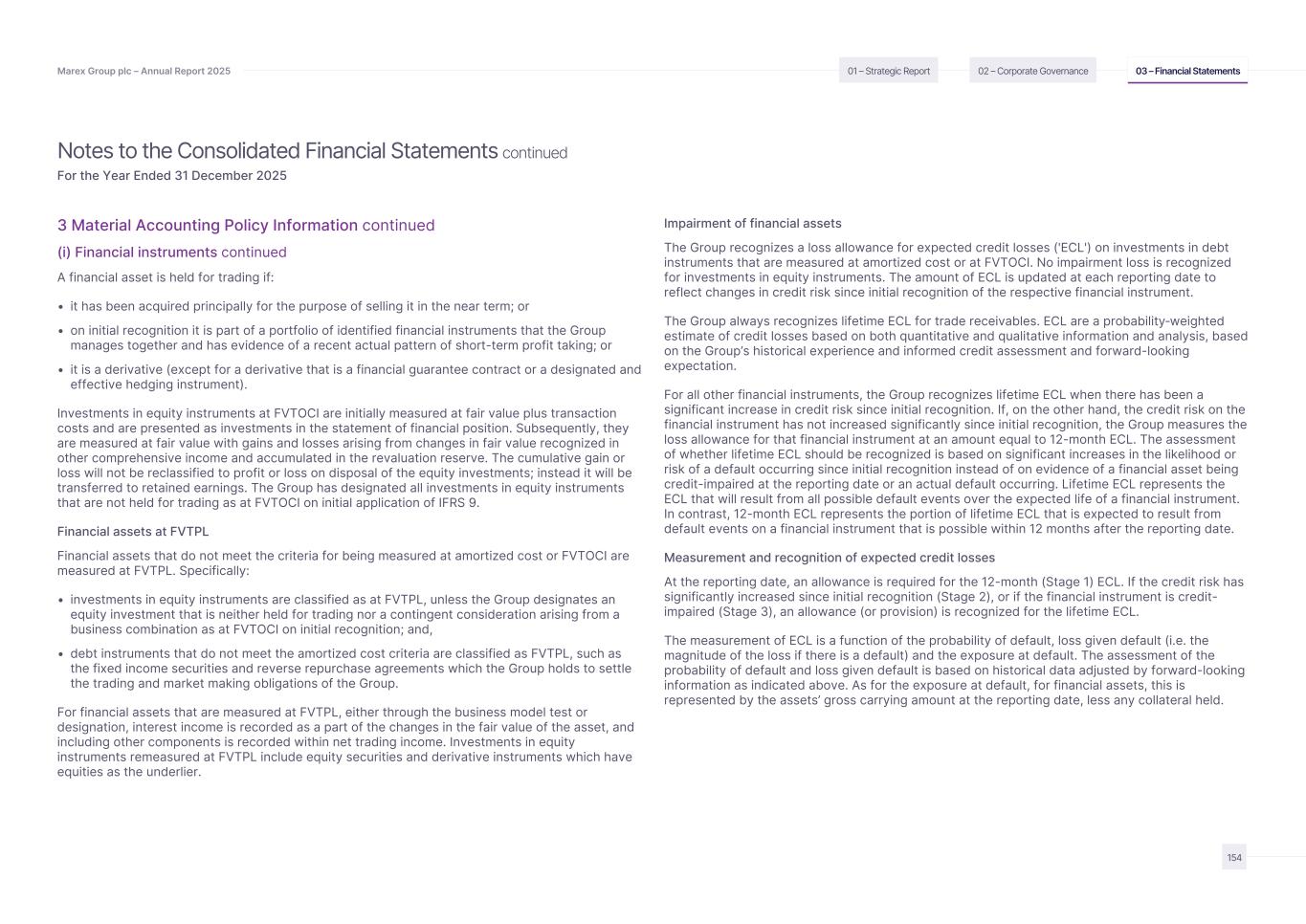 Marex Group plc – Annual Report 2025

01 – Strategic Report

02 – Corporate Governance

03 – Financial Statements

Notes to the Consolidated Financial Statements continued

For the Year Ended 31 December 2025

3 Material Accounting Policy Information continued

(i) Financial instruments continued

A financial asset is held for trading if:

• it has been acquired principally for the purpose of selling it in the near term; or

• on initial recognition it is part of a portfolio of identified financial instruments that the Group manages together and has evidence of a recent actual pattern of short-term profit taking; or

• it is a derivative (except for a derivative that is a financial guarantee contract or a designated and effective hedging instrument).

Investments in equity instruments at FVTOCI are initially measured at fair value plus transaction costs and are presented as investments in the statement of financial position. Subsequently, they are measured at fair value with gains and losses arising from changes in fair value recognized in other comprehensive income and accumulated in the revaluation reserve. The cumulative gain or loss will not be reclassified to profit or loss on disposal of the equity investments; instead it will be transferred to retained earnings. The Group has designated all investments in equity instruments that are not held for trading as at FVTOCI on initial application of IFRS 9.

Financial assets at FVTPL

Financial assets that do not meet the criteria for being measured at amortized cost or FVTOCI are measured at FVTPL. Specifically:

• investments in equity instruments are classified as at FVTPL, unless the Group designates an equity investment that is neither held for trading nor a contingent consideration arising from a business combination as at FVTOCI on initial recognition; and,

• debt instruments that do not meet the amortized cost criteria are classified as FVTPL, such as the fixed income securities and reverse repurchase agreements which the Group holds to settle the trading and market making obligations of the Group.

For financial assets that are measured at FVTPL, either through the business model test or designation, interest income is recorded as a part of the changes in the fair value of the asset, and including other components is recorded within net trading income. Investments in equity instruments remeasured at FVTPL include equity securities and derivative instruments which have equities as the underlier.

Impairment of financial assets

The Group recognizes a loss allowance for expected credit losses ('ECL') on investments in debt instruments that are measured at amortized cost or at FVTOCI. No impairment loss is recognized for investments in equity instruments. The amount of ECL is updated at each reporting date to reflect changes in credit risk since initial recognition of the respective financial instrument.

The Group always recognizes lifetime ECL for trade receivables. ECL are a probability-weighted estimate of credit losses based on both quantitative and qualitative information and analysis, based on the Group's historical experience and informed credit assessment and forward-looking expectation.

For all other financial instruments, the Group recognizes lifetime ECL when there has been a significant increase in credit risk since initial recognition. If, on the other hand, the credit risk on the financial instrument has not increased significantly since initial recognition, the Group measures the loss allowance for that financial instrument at an amount equal to 12-month ECL. The assessment of whether lifetime ECL should be recognized is based on significant increases in the likelihood or risk of a default occurring since initial recognition instead of on evidence of a financial asset being credit-impaired at the reporting date or an actual default occurring. Lifetime ECL represents the ECL that will result from all possible default events over the expected life of a financial instrument. In contrast, 12-month ECL represents the portion of lifetime ECL that is expected to result from default events on a financial instrument that is possible within 12 months after the reporting date.

Measurement and recognition of expected credit losses

At the reporting date, an allowance is required for the 12-month (Stage 1) ECL. If the credit risk has significantly increased since initial recognition (Stage 2), or if the financial instrument is credit-impaired (Stage 3), an allowance (or provision) is recognized for the lifetime ECL.

The measurement of ECL is a function of the probability of default, loss given default (i.e. the magnitude of the loss if there is a default) and the exposure at default. The assessment of the probability of default and loss given default is based on historical data adjusted by forward-looking information as indicated above. As for the exposure at default, for financial assets, this is represented by the assets' gross carrying amount at the reporting date, less any collateral held.

154